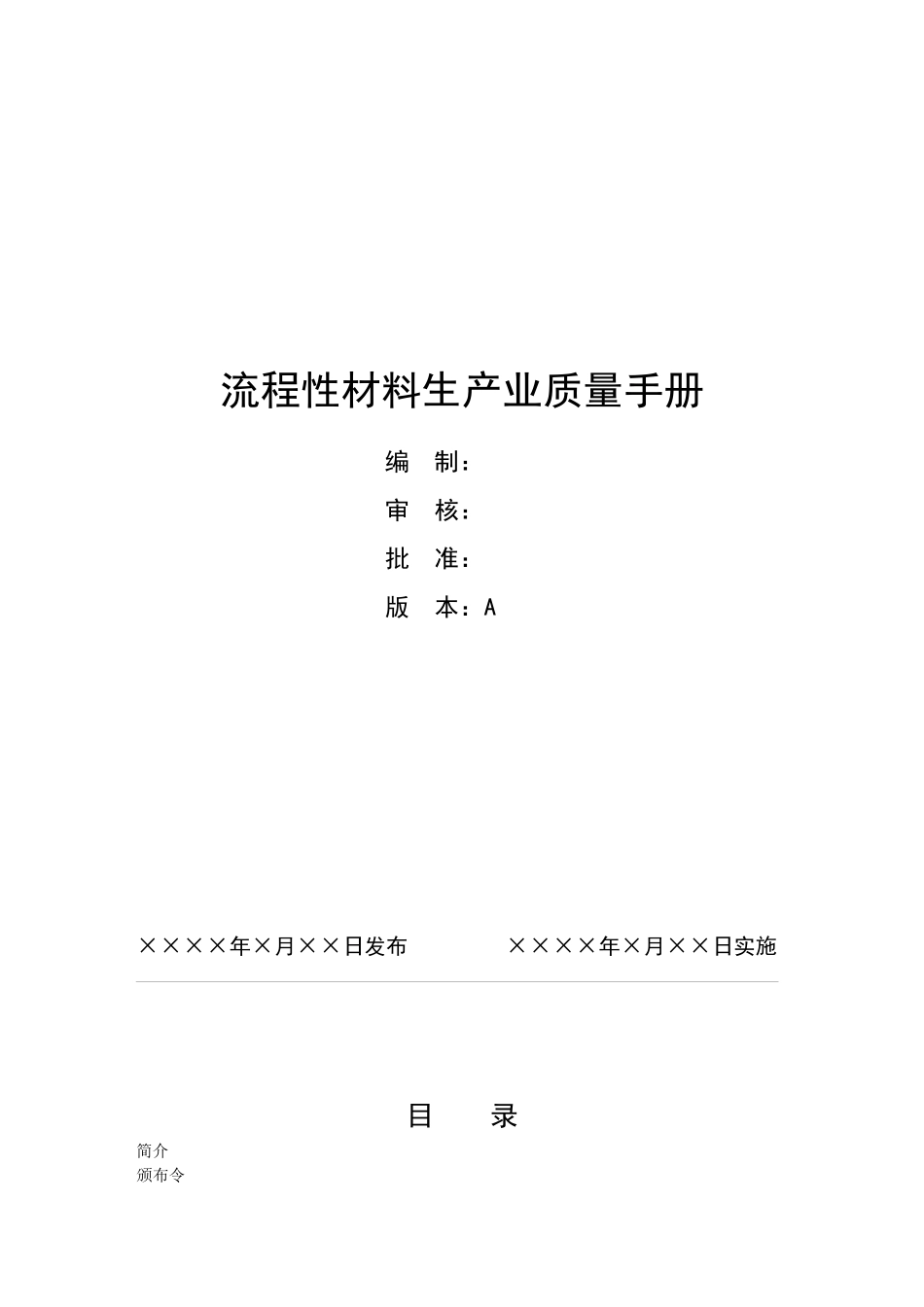 流程性材料生产业质量手册

编　制：

审　核：

批　准：

版　本：A

××××年×月××日发布　　　　××××年×月××日实施

目　　录

简介

颁布令